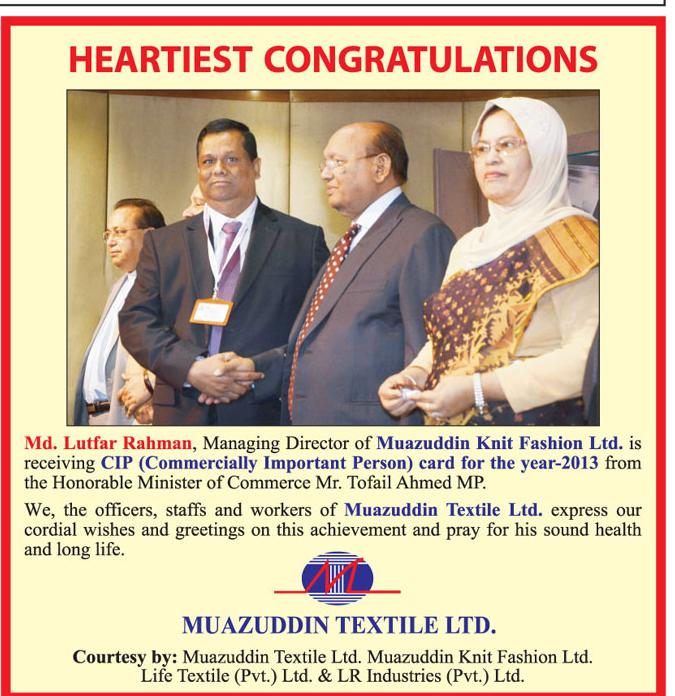 HEARTIEST CONGRATULATIONS

Md. Lutfar Rahman, Managing Director of Muazuddin Knit Fashion Ltd. is receiving CIP (Commercially Important Person) card for the year-2013 from the Honorable Minister of Commerce Mr. Tofail Ahmed MP.

We, the officers, staffs and workers of Muazuddin Textile Ltd. express our cordial wishes and greetings on this achievement and pray for his sound health and long life.

MUAZUDDIN TEXTILE LTD.

Courtesy by: Muazuddin Textile Ltd. Muazuddin Knit Fashion Ltd. Life Textile (Pvt.) Ltd. & LR Industries (Pvt.) Ltd.